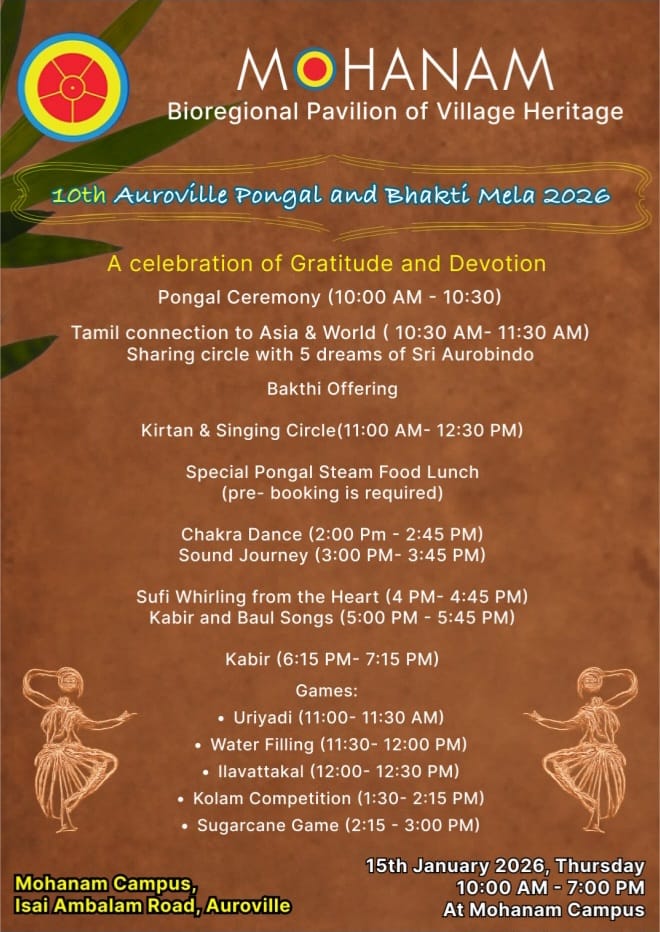 MOHANAM
Bioregional Pavilion of Village Heritage

10th Auroville Pongal and Bhakti Mela 2026

A celebration of Gratitude and Devotion

Pongal Ceremony (10:00 AM - 10:30)

Tamil connection to Asia & World ( 10:30 AM- 11:30 AM)
Sharing circle with 5 dreams of Sri Aurobindo

Bakthi Offering

Kirtan & Singing Circle(11:00 AM- 12:30 PM)

Special Pongal Steam Food Lunch
(pre- booking is required)

Chakra Dance (2:00 Pm - 2:45 PM)
Sound Journey (3:00 PM- 3:45 PM)

Sufi Whirling from the Heart (4 PM- 4:45 PM)
Kabir and Baul Songs (5:00 PM - 5:45 PM)

Kabir (6:15 PM- 7:15 PM)

Games:
• Uriyadi (11:00- 11:30 AM)
• Water Filling (11:30- 12:00 PM)
• Ilavattakal (12:00- 12:30 PM)
• Kolam Competition (1:30- 2:15 PM)
• Sugarcane Game (2:15 - 3:00 PM)

Mohanam Campus,
Isai Ambalam Road, Auroville

15th January 2026, Thursday
10:00 AM - 7:00 PM
At Mohanam Campus